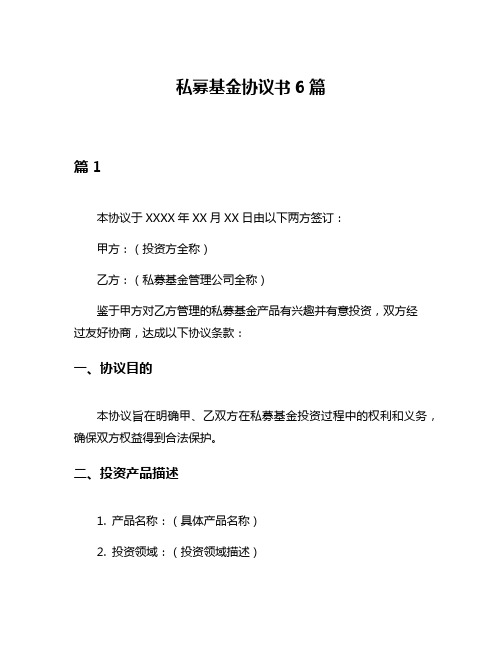 私募基金协议书 6 篇

篇 1

本协议于 XXXX 年 XX 月 XX 日由以下两方签订：

甲方：（投资方全称）

乙方：（私募基金管理公司全称）

鉴于甲方对乙方管理的私募基金产品有兴趣并有意投资，双方经过友好协商，达成以下协议条款：

一、协议目的

本协议旨在明确甲、乙双方在私募基金投资过程中的权利和义务，确保双方权益得到合法保护。

二、投资产品描述

1. 产品名称：（具体产品名称）

2. 投资领域：（投资领域描述）